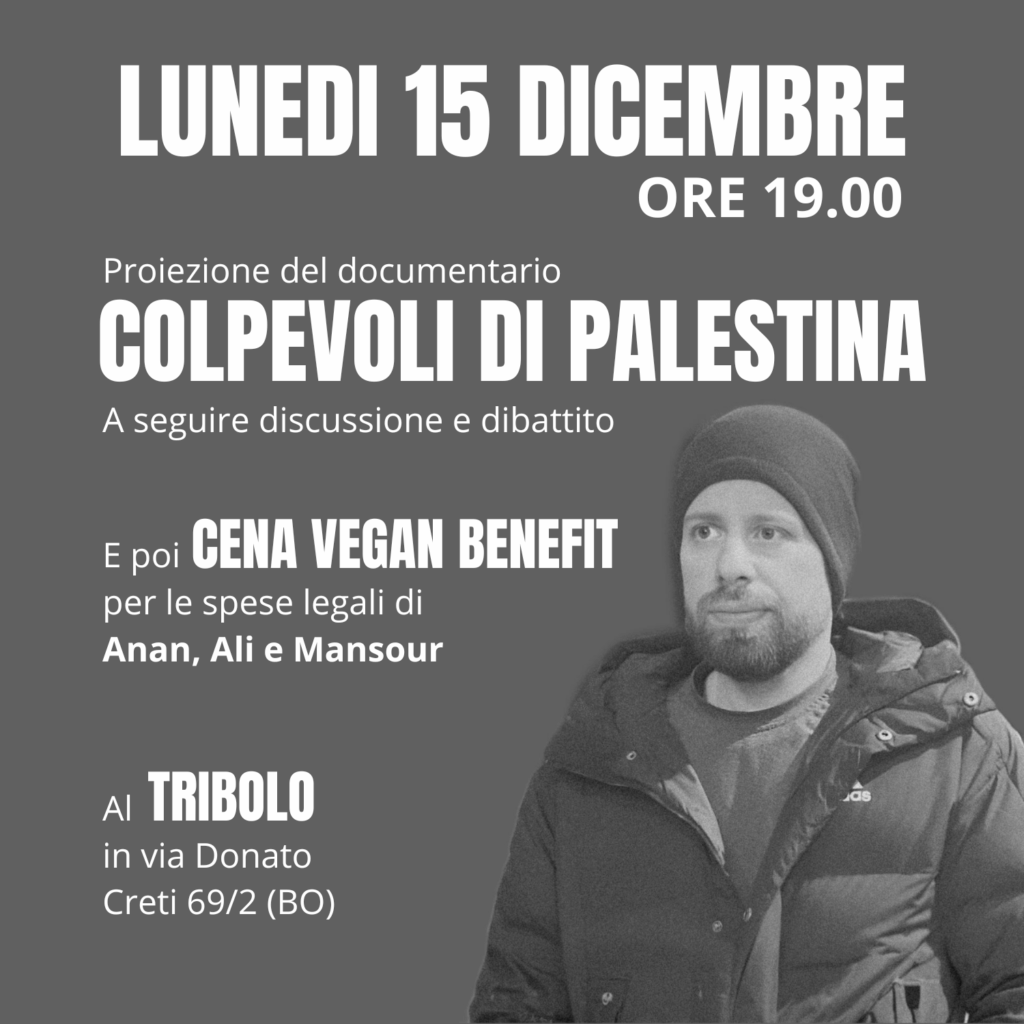 LUNEDI 15 DICEMBRE
ORE 19.00

Proiezione del documentario
COLPEVOLI DI PALESTINA
A seguire discussione e dibattito

E poi CENA VEGAN BENEFIT
per le spese legali di
Anan, Ali e Mansour

Al TRIBOLO
in via Donato
Creti 69/2 (BO)